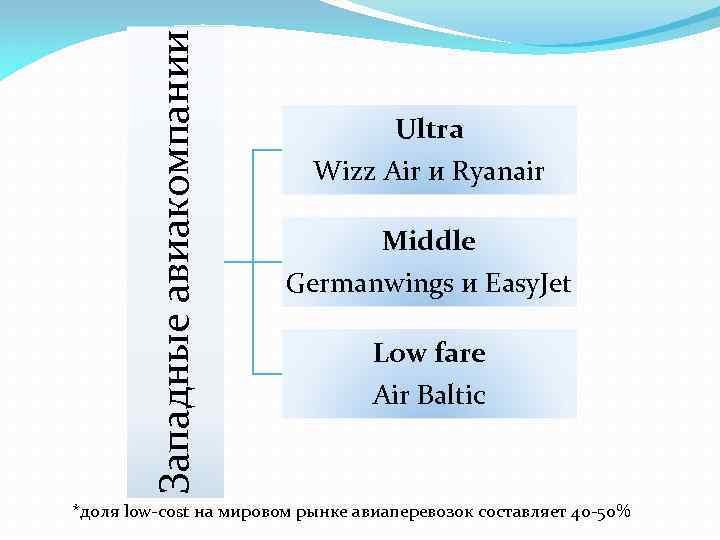 Западные авиакомпании

Ultra
Wizz Air и Ryanair

Middle
Germanwings и EasyJet

Low fare
Air Baltic

*доля low-cost на мировом рынке авиаперевозок составляет 40-50%